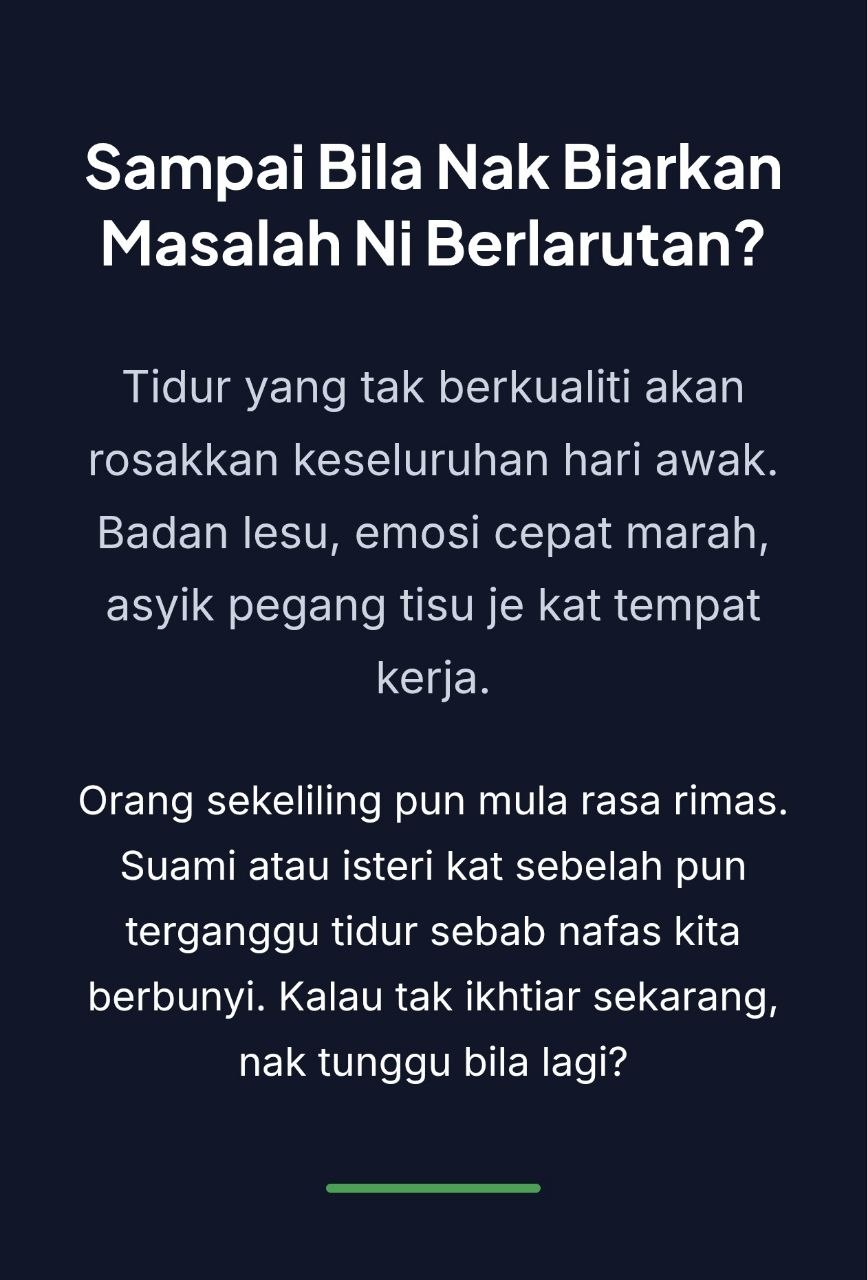 Sampai Bila Nak Biarkan Masalah Ni Berlarutan?

Tidur yang tak berkualiti akan rosakkan keseluruhan hari awak. Badan lesu, emosi cepat marah, asyik pegang tisu je kat tempat kerja.

Orang sekeliling pun mula rasa rimas. Suami atau isteri kat sebelah pun terganggu tidur sebab nafas kita berbunyi. Kalau tak ikhtiar sekarang, nak tunggu bila lagi?